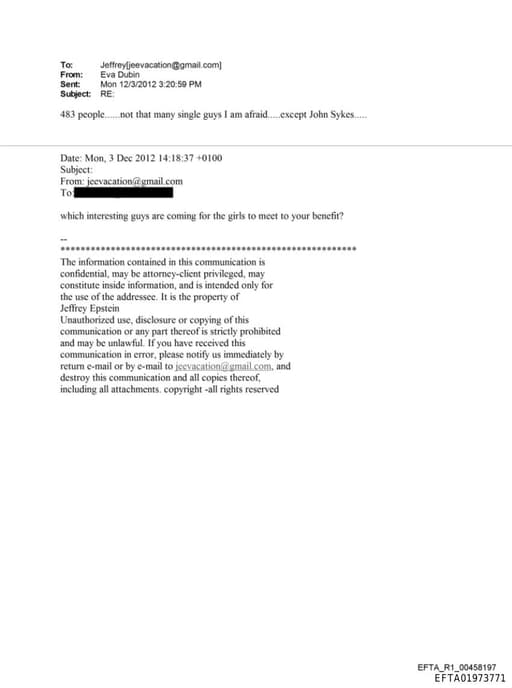 To: Jeffrey[jeevacation@gmail.com]
From: Eva Dubin
Sent: Mon 12/3/2012 3:20:59 PM
Subject: RE:

483 people......not that many single guys I am afraid.....except John Sykes.....

Date: Mon, 3 Dec 2012 14:18:37 +0100
Subject:
From: jeevacation@gmail.com
To:

which interesting guys are coming for the girls to meet to your benefit?

--
************************************************************
The information contained in this communication is confidential, may be attorney-client privileged, may constitute inside information, and is intended only for the use of the addressee. It is the property of Jeffrey Epstein
Unauthorized use, disclosure or copying of this communication or any part thereof is strictly prohibited and may be unlawful. If you have received this communication in error, please notify us immediately by return e-mail or by e-mail to jeevacation@gmail.com, and destroy this communication and all copies thereof, including all attachments. copyright -all rights reserved

EFTA_R1_00458197
EFTA01973771